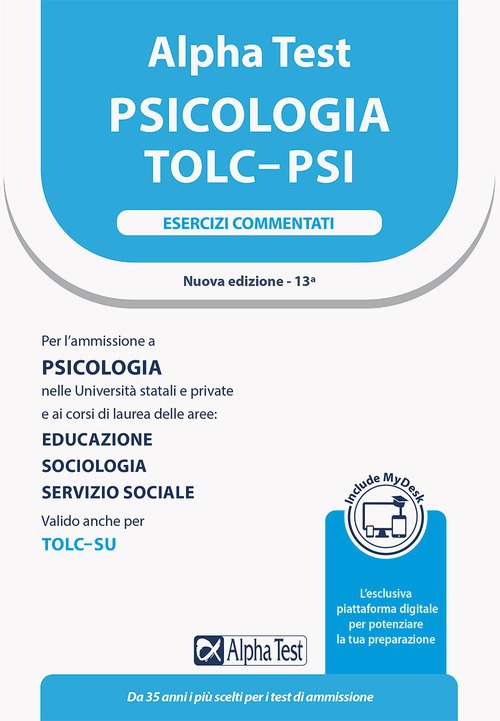 Alpha Test
PSICOLOGIA
TOLC–PSI

ESERCIZI COMMENTATI

Nuova edizione - 13ª

Per l'ammissione a
PSICOLOGIA
nelle Università statali e private
e ai corsi di laurea delle aree:
EDUCAZIONE
SOCIOLOGIA
SERVIZIO SOCIALE
Valido anche per
TOLC–SU

Include MyDesk

L'esclusiva
piattaforma digitale
per potenziare
la tua preparazione

Alpha Test

Da 35 anni i più scelti per i test di ammissione